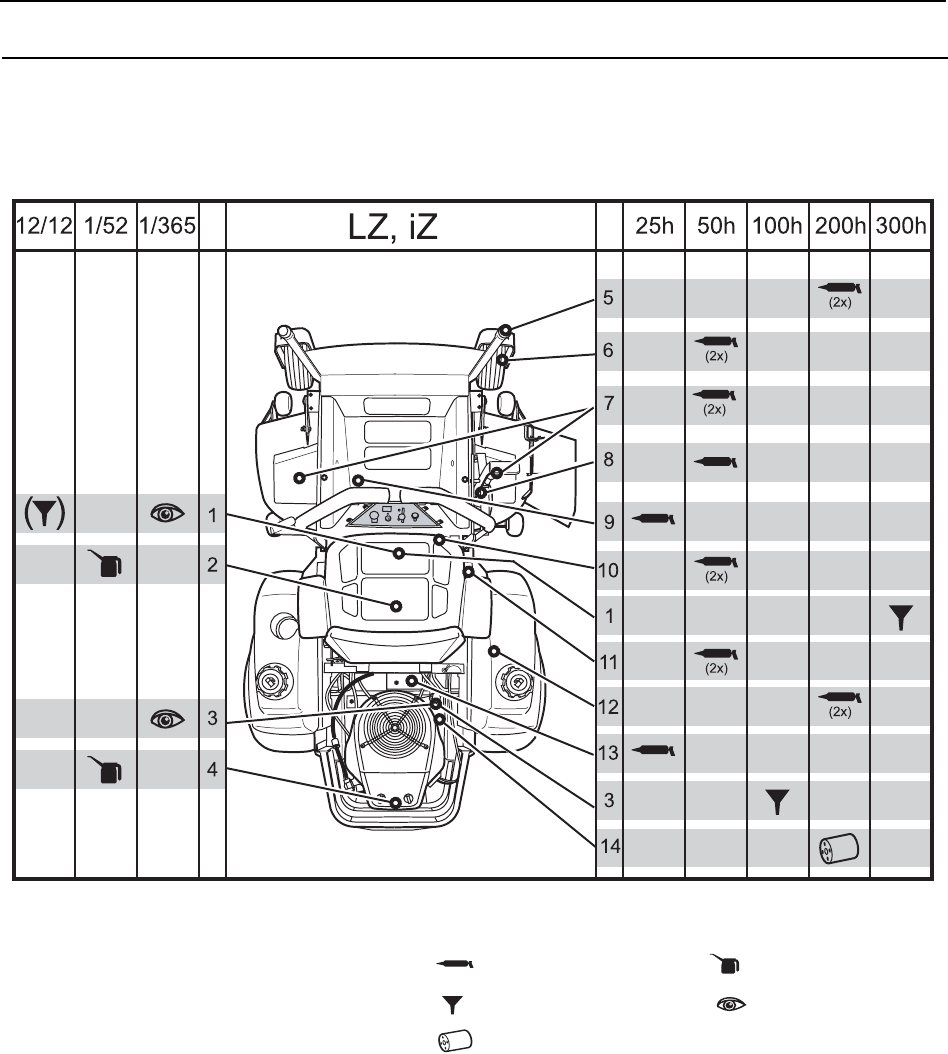 | 12/12 | 1/52 | 1/365 | | LZ, iZ | | 25h | 50h | 100h | 200h | 300h |
|---|---|---|---|---|---|---|---|---|---|---|
| | | | | | 5 | | | | (2x) | |
| | | | | | 6 | | (2x) | | | |
| | | | | | 7 | | (2x) | | | |
| | | | | | 8 | | | | | |
| | | | 1 | | 9 | | | | | |
| | | | 2 | | 10 | | (2x) | | | |
| | | | | | 1 | | | | | |
| | | | | | 11 | | (2x) | | | |
| | | | 3 | | 12 | | | | (2x) | |
| | | | 4 | | 13 | | | | | |
| | | | | | 3 | | | | | |
| | | | | | 14 | | | | | |